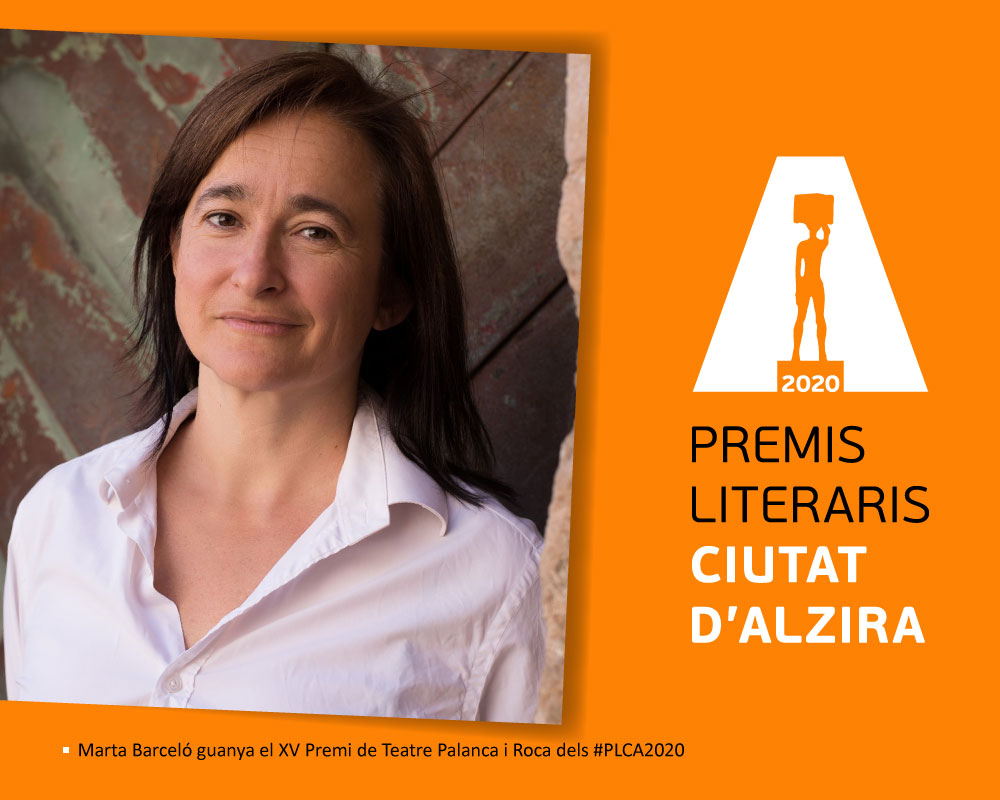 2020

PREMIS LITERARIS CIUTAT D'ALZIRA

Marta Barceló guanya el XV Premi de Teatre Palanca i Roca dels #PLCA2020